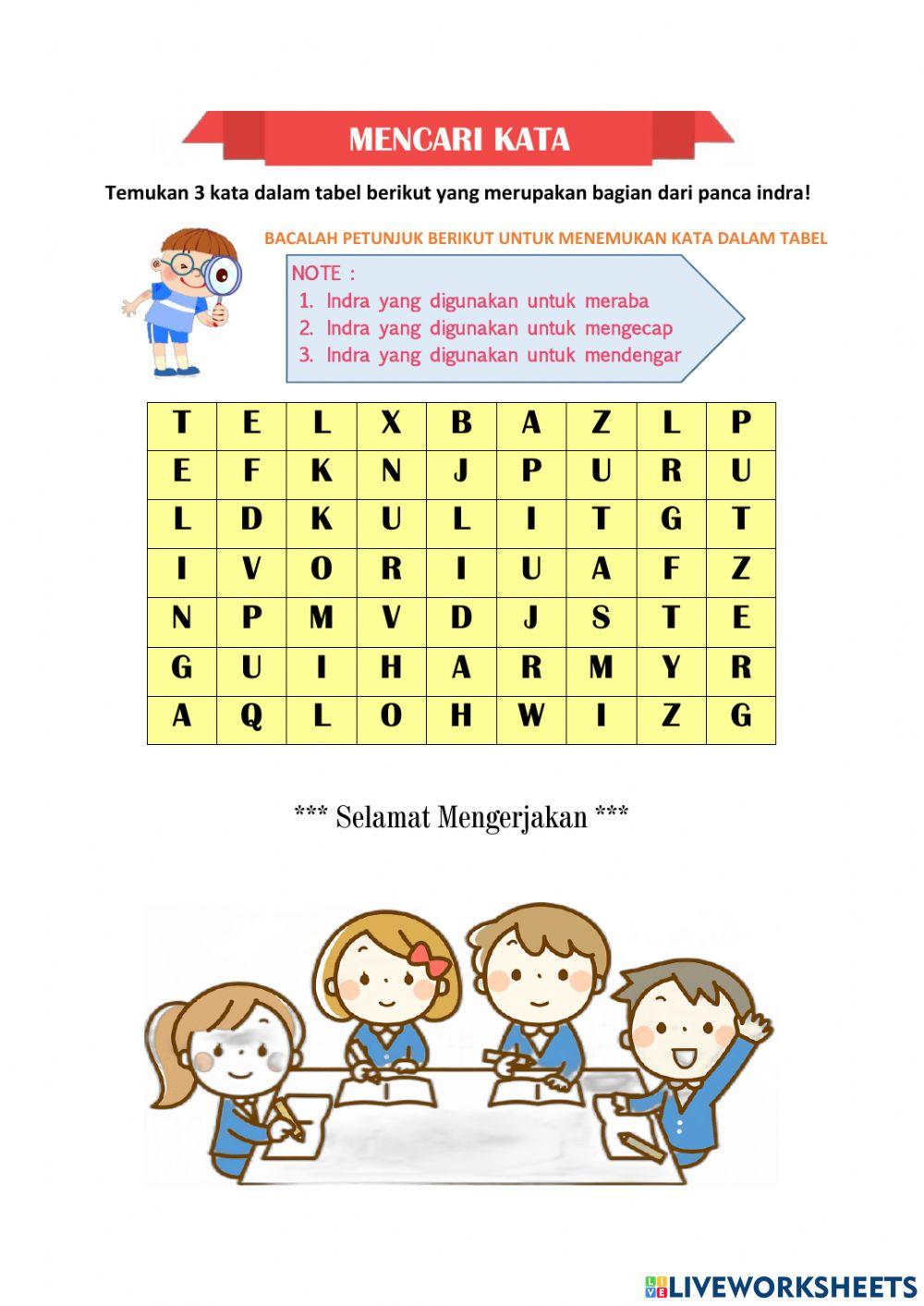 MENCARI KATA

Temukan 3 kata dalam tabel berikut yang merupakan bagian dari panca indra!

BACALAH PETUNJUK BERIKUT UNTUK MENEMUKAN KATA DALAM TABEL

NOTE :
1. Indra yang digunakan untuk meraba
2. Indra yang digunakan untuk mengecap
3. Indra yang digunakan untuk mendengar

| T | E | L | X | B | A | Z | L | P |
|---|---|---|---|---|---|---|---|---|
| E | F | K | N | J | P | U | R | U |
| L | D | K | U | L | I | T | G | T |
| I | V | O | R | I | U | A | F | Z |
| N | P | M | V | D | J | S | T | E |
| G | U | I | H | A | R | M | Y | R |
| A | Q | L | O | H | W | I | Z | G |

*** Selamat Mengerjakan ***

LIVEWORKSHEETS